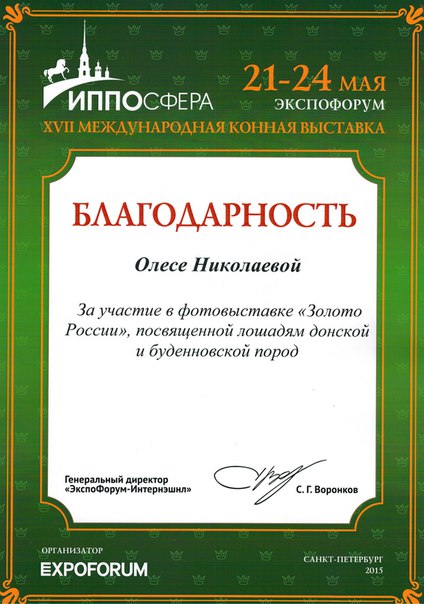 ИППОСФЕРА

21-24 МАЯ
ЭКСПОФОРУМ

XVII МЕЖДУНАРОДНАЯ КОННАЯ ВЫСТАВКА

БЛАГОДАРНОСТЬ

Олесе Николаевой

За участие в фотовыставке «Золото России», посвященной лошадям донской и буденновской пород

Генеральный директор
«ЭкспоФорум-Интернэшнл»

С. Г. Воронков

ОРГАНИЗАТОР
EXPOFORUM

САНКТ-ПЕТЕРБУРГ
2015